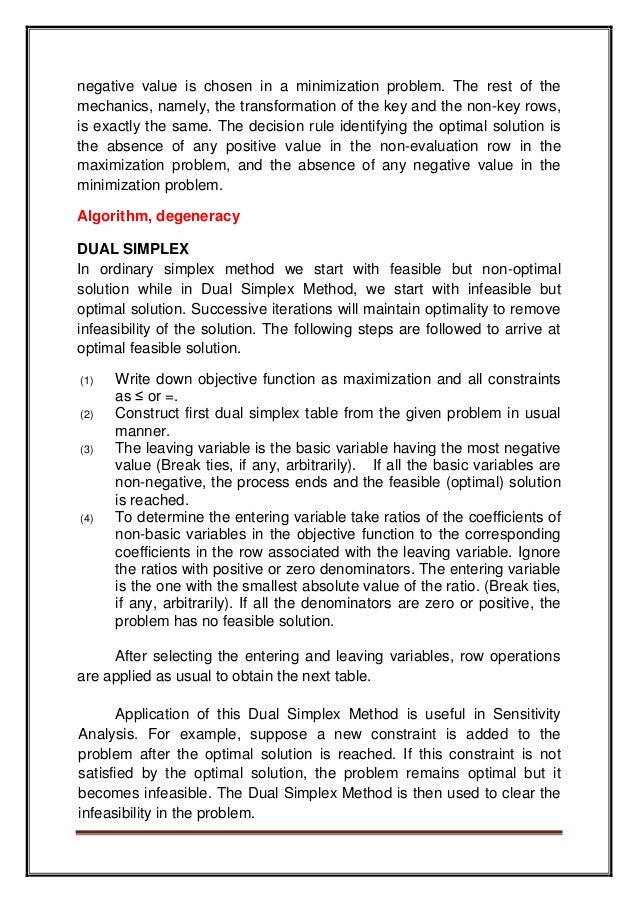 negative value is chosen in a minimization problem. The rest of the mechanics, namely, the transformation of the key and the non-key rows, is exactly the same. The decision rule identifying the optimal solution is the absence of any positive value in the non-evaluation row in the maximization problem, and the absence of any negative value in the minimization problem.

Algorithm, degeneracy

DUAL SIMPLEX
In ordinary simplex method we start with feasible but non-optimal solution while in Dual Simplex Method, we start with infeasible but optimal solution. Successive iterations will maintain optimality to remove infeasibility of the solution. The following steps are followed to arrive at optimal feasible solution.

(1) Write down objective function as maximization and all constraints as ≤ or =.
(2) Construct first dual simplex table from the given problem in usual manner.
(3) The leaving variable is the basic variable having the most negative value (Break ties, if any, arbitrarily). If all the basic variables are non-negative, the process ends and the feasible (optimal) solution is reached.
(4) To determine the entering variable take ratios of the coefficients of non-basic variables in the objective function to the corresponding coefficients in the row associated with the leaving variable. Ignore the ratios with positive or zero denominators. The entering variable is the one with the smallest absolute value of the ratio. (Break ties, if any, arbitrarily). If all the denominators are zero or positive, the problem has no feasible solution.

After selecting the entering and leaving variables, row operations are applied as usual to obtain the next table.

Application of this Dual Simplex Method is useful in Sensitivity Analysis. For example, suppose a new constraint is added to the problem after the optimal solution is reached. If this constraint is not satisfied by the optimal solution, the problem remains optimal but it becomes infeasible. The Dual Simplex Method is then used to clear the infeasibility in the problem.